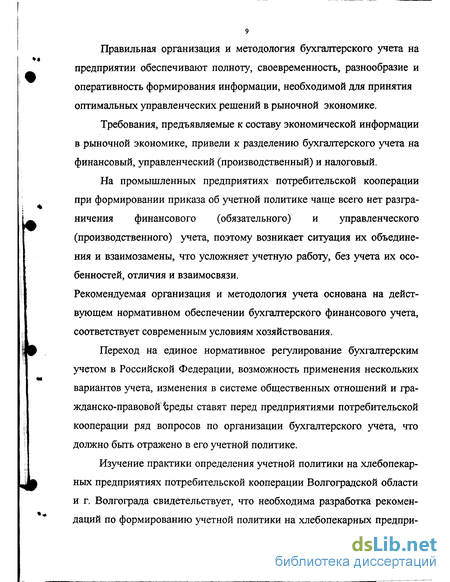 9

Правильная организация и методология бухгалтерского учета на предприятии обеспечивают полноту, своевременность, разнообразие и оперативность формирования информации, необходимой для принятия оптимальных управленческих решений в рыночной экономике.

Требования, предъявляемые к составу экономической информации в рыночной экономике, привели к разделению бухгалтерского учета на финансовый, управленческий (производственный) и налоговый.

На промышленных предприятиях потребительской кооперации при формировании приказа об учетной политике чаще всего нет разграничения финансового (обязательного) и управленческого (производственного) учета, поэтому возникает ситуация их объединения и взаимозамены, что усложняет учетную работу, без учета их особенностей, отличия и взаимосвязи.

Рекомендуемая организация и методология учета основана на действующем нормативном обеспечении бухгалтерского финансового учета, соответствует современным условиям хозяйствования.

Переход на единое нормативное регулирование бухгалтерским учетом в Российской Федерации, возможность применения нескольких вариантов учета, изменения в системе общественных отношений и гражданско-правовой среды ставят перед предприятиями потребительской кооперации ряд вопросов по организации бухгалтерского учета, что должно быть отражено в его учетной политике.

Изучение практики определения учетной политики на хлебопекарных предприятиях потребительской кооперации Волгоградской области и г. Волгограда свидетельствует, что необходима разработка рекомендаций по формированию учетной политики на хлебопекарных предпри-

dsLib.net
библиотека диссертаций